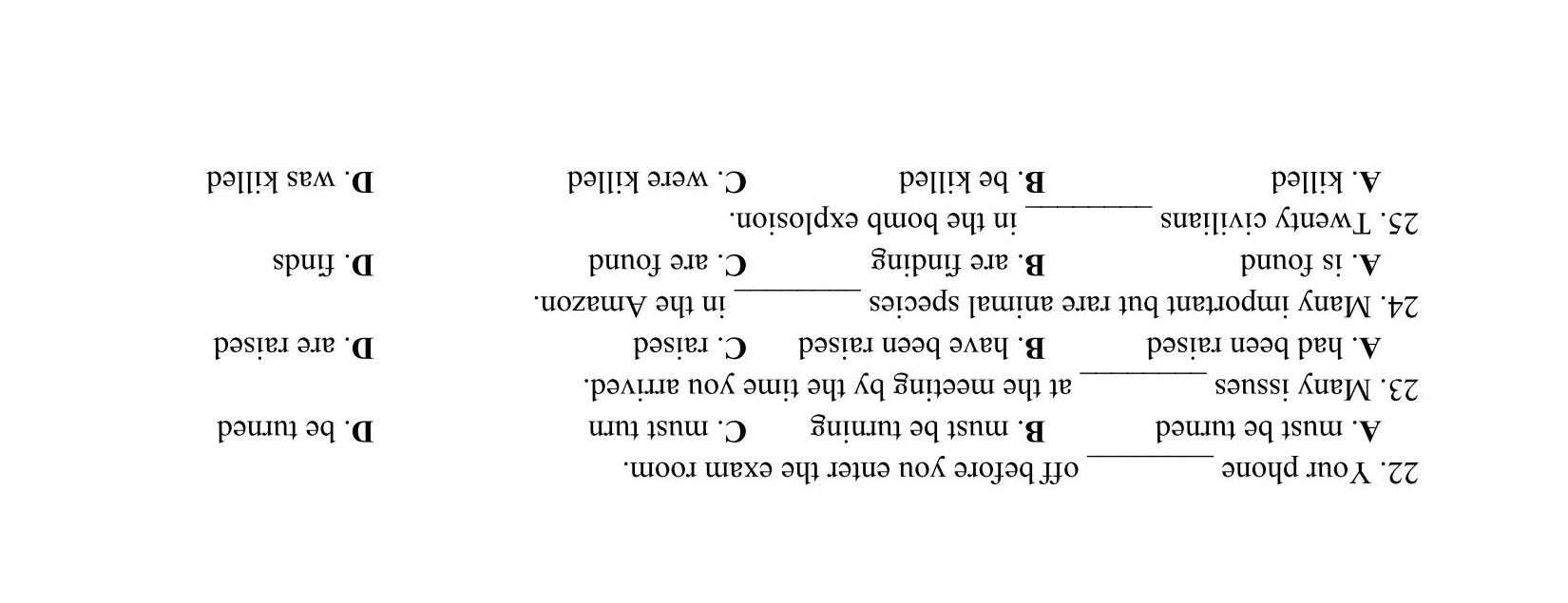 22. Your phone ____ off before you enter the exam room.

A. must be turned B. must be turning C. must turn D. be turned

23. Many issues ____ at the meeting by the time you arrived.

A. had been raised B. have been raised C. raised D. are raised

24. Many important but rare animal species ____ in the Amazon.

A. is found B. are finding C. are found D. finds

25. Twenty civilians ____ in the bomb explosion.

A. killed B. be killed C. were killed D. was killed